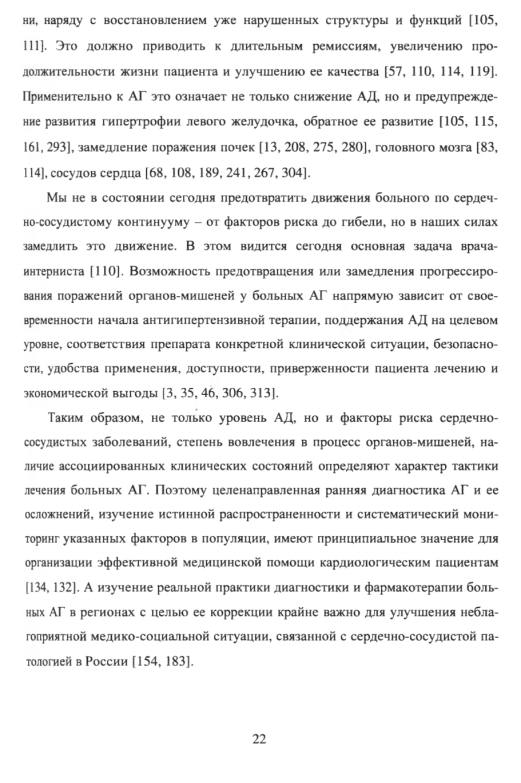 ни, наряду с восстановлением уже нарушенных структуры и функций [105, 111]. Это должно приводить к длительным ремиссиям, увеличению продолжительности жизни пациента и улучшению ее качества [57, 110, 114, 119]. Применительно к АГ это означает не только снижение АД, но и предупреждение развития гипертрофии левого желудочка, обратное ее развитие [105, 115, 161, 293], замедление поражения почек [13, 208, 275, 280], головного мозга [83, 114], сосудов сердца [68, 108, 189, 241, 267, 304].

Мы не в состоянии сегодня предотвратить движения больного по сердечно-сосудистому континууму – от факторов риска до гибели, но в наших силах замедлить это движение. В этом видится сегодня основная задача врача-интерниста [110]. Возможность предотвращения или замедления прогрессирования поражений органов-мишеней у больных АГ напрямую зависит от своевременности начала антигипертензивной терапии, поддержания АД на целевом уровне, соответствия препарата конкретной клинической ситуации, безопасности, удобства применения, доступности, приверженности пациента лечению и экономической выгоды [3, 35, 46, 306, 313].

Таким образом, не только уровень АД, но и факторы риска сердечно-сосудистых заболеваний, степень вовлечения в процесс органов-мишеней, наличие ассоциированных клинических состояний определяют характер тактики лечения больных АГ. Поэтому целенаправленная ранняя диагностика АГ и ее осложнений, изучение истинной распространенности и систематический мониторинг указанных факторов в популяции, имеют принципиальное значение для организации эффективной медицинской помощи кардиологическим пациентам [134, 132]. А изучение реальной практики диагностики и фармакотерапии больных АГ в регионах с целью ее коррекции крайне важно для улучшения неблагоприятной медико-социальной ситуации, связанной с сердечно-сосудистой патологией в России [154, 183].

22